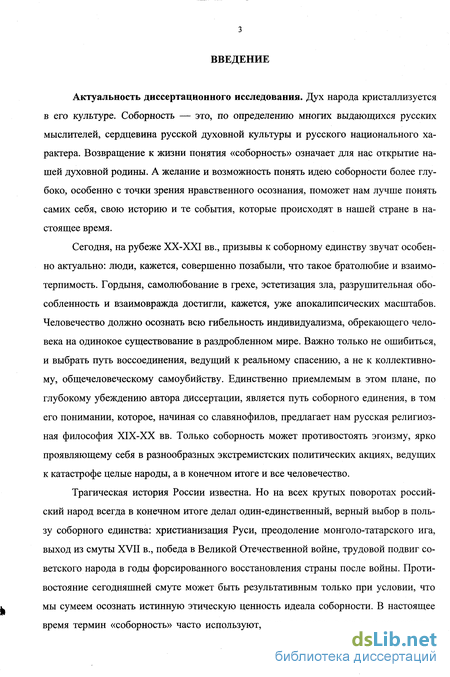 3

ВВЕДЕНИЕ

Актуальность диссертационного исследования. Дух народа кристаллизуется в его культуре. Соборность — это, по определению многих выдающихся русских мыслителей, сердцевина русской духовной культуры и русского национального характера. Возвращение к жизни понятия «соборность» означает для нас открытие нашей духовной родины. А желание и возможность понять идею соборности более глубоко, особенно с точки зрения нравственного осознания, поможет нам лучше понять самих себя, свою историю и те события, которые происходят в нашей стране в настоящее время.

Сегодня, на рубеже XX-XXI вв., призывы к соборному единству звучат особенно актуально: люди, кажется, совершенно позабыли, что такое братолюбие и взаимотерпимость. Гордыня, самолюбование в грехе, эстетизация зла, разрушительная обособленность и взаимовражда достигли, кажется, уже апокалипсических масштабов. Человечество должно осознать всю гибельность индивидуализма, обрекающего человека на одинокое существование в раздробленном мире. Важно только не ошибиться, и выбрать путь воссоединения, ведущий к реальному спасению, а не к коллективному, общечеловеческому самоубийству. Единственно приемлемым в этом плане, по глубокому убеждению автора диссертации, является путь соборного единения, в том его понимании, которое, начиная со славянофилов, предлагает нам русская религиозная философия XIX-XX вв. Только соборность может противостоять эгоизму, ярко проявляющему себя в разнообразных экстремистских политических акциях, ведущих к катастрофе целые народы, а в конечном итоге и все человечество.

Трагическая история России известна. Но на всех крутых поворотах российский народ всегда в конечном итоге делал один-единственный, верный выбор в пользу соборного единства: христианизация Руси, преодоление монголо-татарского ига, выход из смуты XVII в., победа в Великой Отечественной войне, трудовой подвиг советского народа в годы форсированного восстановления страны после войны. Противостояние сегодняшней смуте может быть результативным только при условии, что мы сумеем осознать истинную этическую ценность идеала соборности. В настоящее время термин «соборность» часто используют,

dsLib.net
библиотека диссертаций